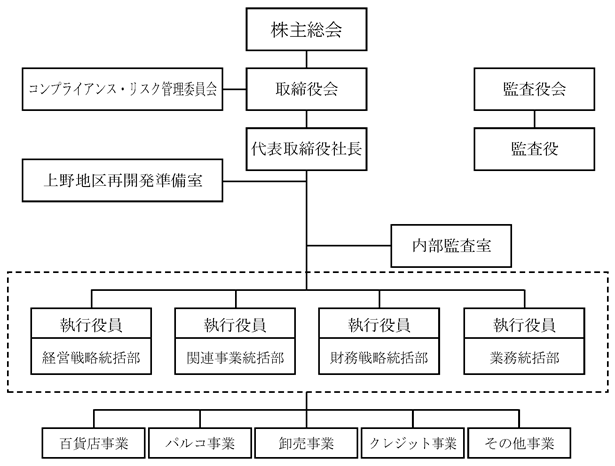 株主総会

コンプライアンス・リスク管理委員会

取締役会

監査役会

監査役

代表取締役社長

上野地区再開発準備室

内部監査室

執行役員
経営戦略統括部

執行役員
関連事業統括部

執行役員
財務戦略統括部

執行役員
業務統括部

百貨店事業

パルコ事業

卸売事業

クレジット事業

その他事業